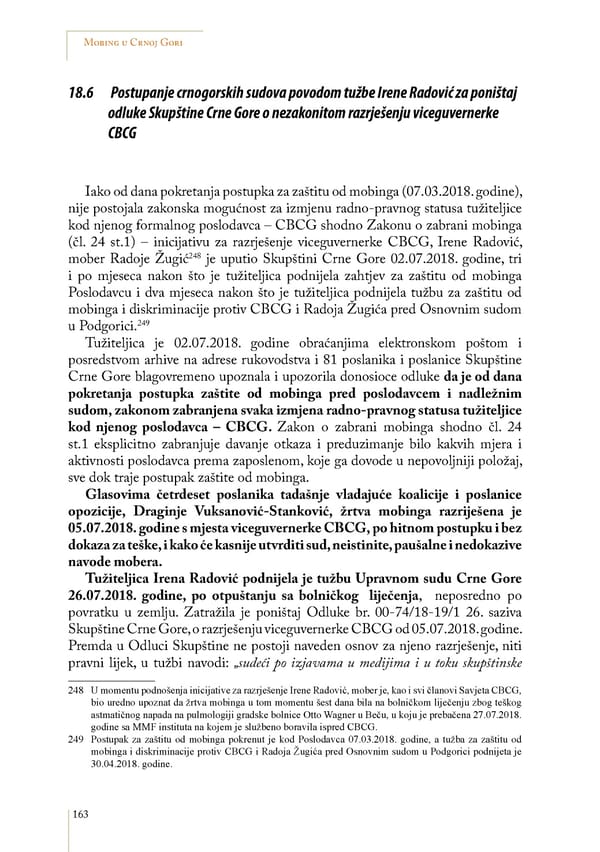 Mobing u Crnoj Gori

18.6 Postupanje crnogorskih sudova povodom tužbe Irene Radović za poništaj odluke Skupštine Crne Gore o nezakonitom razrješenju viceguvernerke CBCG

Iako od dana pokretanja postupka za zaštitu od mobinga (07.03.2018. godine), nije postojala zakonska mogućnost za izmjenu radno-pravnog statusa tužiteljice kod njenog formalnog poslodavca – CBCG shodno Zakonu o zabrani mobinga (čl. 24 st.1) – inicijativu za razrješenje viceguvernerke CBCG, Irene Radović, mober Radoje Žugić$^{248}$ je uputio Skupštini Crne Gore 02.07.2018. godine, tri i po mjeseca nakon što je tužiteljica podnijela zahtjev za zaštitu od mobinga Poslodavcu i dva mjeseca nakon što je tužiteljica podnijela tužbu za zaštitu od mobinga i diskriminacije protiv CBCG i Radoja Žugića pred Osnovnim sudom u Podgorici.$^{249}$

Tužiteljica je 02.07.2018. godine obraćanjima elektronskom poštom i posredstvom arhive na adrese rukovodstva i 81 poslanika i poslanice Skupštine Crne Gore blagovremeno upoznala i upozorila donosioce odluke da je od dana pokretanja postupka zaštite od mobinga pred poslodavcem i nadležnim sudom, zakonom zabranjena svaka izmjena radno-pravnog statusa tužiteljice kod njenog poslodavca – CBCG. Zakon o zabrani mobinga shodno čl. 24 st.1 eksplicitno zabranjuje davanje otkaza i preduzimanje bilo kakvih mjera i aktivnosti poslodavca prema zaposlenom, koje ga dovode u nepovoljniji položaj, sve dok traje postupak zaštite od mobinga.

Glasovima četrdeset poslanika tadašnje vladajuće koalicije i poslanice opozicije, Draginje Vuksanović-Stanković, žrtva mobinga razriješena je 05.07.2018. godine s mjesta viceguvernerke CBCG, po hitnom postupku i bez dokaza za teške, i kako će kasnije utvrditi sud, neistinite, paušalne i nedokazive navode mobera.

Tužiteljica Irena Radović podnijela je tužbu Upravnom sudu Crne Gore 26.07.2018. godine, po otpuštanju sa bolničkog liječenja, neposredno po povratku u zemlju. Zatražila je poništaj Odluke br. 00-74/18-19/1 26. saziva Skupštine Crne Gore, o razrješenju viceguvernerke CBCG od 05.07.2018. godine. Premda u Odluci Skupštine ne postoji naveden osnov za njeno razrješenje, niti pravni lijek, u tužbi navodi: „sudeći po izjavama u medijima i u toku skupštinske

248 U momentu podnošenja inicijative za razrješenje Irene Radović, mober je, kao i svi članovi Savjeta CBCG, bio uredno upoznat da žrtva mobinga u tom momentu šest dana bila na bolničkom liječenju zbog teškog astmatičnog napada na pulmologiji gradske bolnice Otto Wagner u Beču, u koju je prebačena 27.07.2018. godine sa MMF instituta na kojem je službeno boravila ispred CBCG.

249 Postupak za zaštitu od mobinga pokrenut je kod Poslodavca 07.03.2018. godine, a tužba za zaštitu od mobinga i diskriminacije protiv CBCG i Radoja Žugića pred Osnovnim sudom u Podgorici podnijeta je 30.04.2018. godine.

163